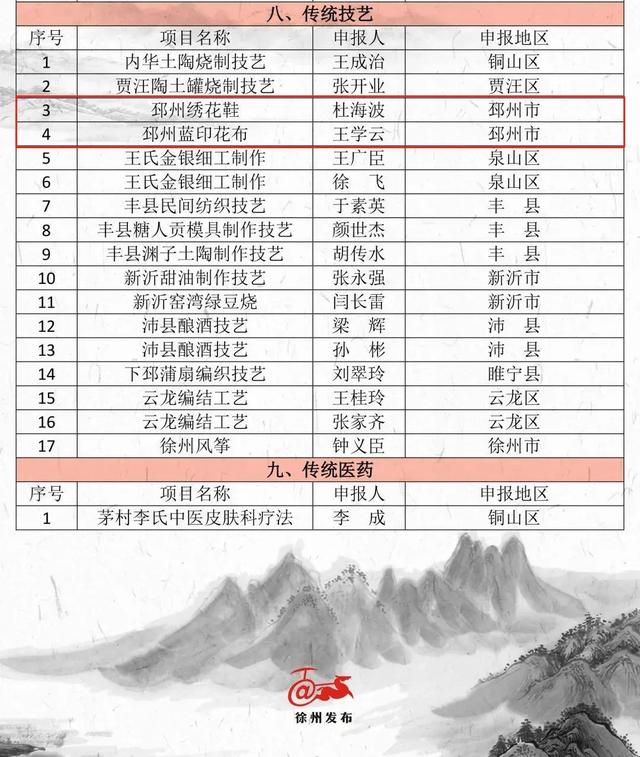 八、传统技艺

| 序号 | 项目名称 | 申报人 | 申报地区 |
|---|---|---|---|
| 1 | 内华土陶烧制技艺 | 王成治 | 铜山区 |
| 2 | 贾汪陶土罐烧制技艺 | 张开业 | 贾汪区 |
| 3 | 邳州绣花鞋 | 杜海波 | 邳州市 |
| 4 | 邳州蓝印花布 | 王学云 | 邳州市 |
| 5 | 王氏金银细工制作 | 王广臣 | 泉山区 |
| 6 | 王氏金银细工制作 | 徐　飞 | 泉山区 |
| 7 | 丰县民间纺织技艺 | 于素英 | 丰　县 |
| 8 | 丰县糖人贡模具制作技艺 | 颜世杰 | 丰　县 |
| 9 | 丰县渊子土陶制作技艺 | 胡传水 | 丰　县 |
| 10 | 新沂甜油制作技艺 | 张永强 | 新沂市 |
| 11 | 新沂窑湾绿豆烧 | 闫长雷 | 新沂市 |
| 12 | 沛县酿酒技艺 | 梁　辉 | 沛　县 |
| 13 | 沛县酿酒技艺 | 孙　彬 | 沛　县 |
| 14 | 下邳蒲扇编织技艺 | 刘翠玲 | 睢宁县 |
| 15 | 云龙编结工艺 | 王桂玲 | 云龙区 |
| 16 | 云龙编结工艺 | 张家齐 | 云龙区 |
| 17 | 徐州风筝 | 钟义臣 | 徐州市 |

九、传统医药

| 序号 | 项目名称 | 申报人 | 申报地区 |
|---|---|---|---|
| 1 | 茅村李氏中医皮肤科疗法 | 李　成 | 铜山区 |

徐州发布